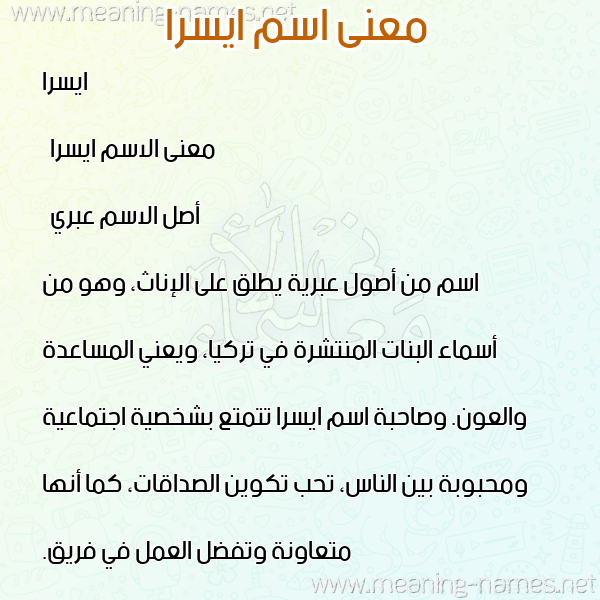 معنى اسم ايسرا

ايسرا

معنى الاسم ايسرا

أصل الاسم عبري

اسم من أصول عبرية يطلق على الإناث، وهو من أسماء البنات المنتشرة في تركيا، ويعني المساعدة والعون. وصاحبة اسم ايسرا تتمتع بشخصية اجتماعية ومحبوبة بين الناس، تحب تكوين الصداقات، كما أنها متعاونة وتفضل العمل في فريق.

www.meaning-names.net